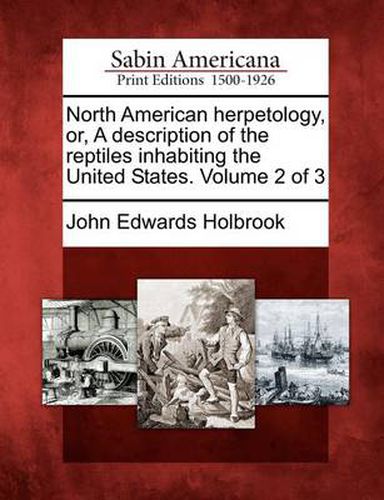 Sabin Americana
Print Editions 1500-1926

North American herpetology, or, A description of the reptiles inhabiting the United States. Volume 2 of 3

John Edwards Holbrook